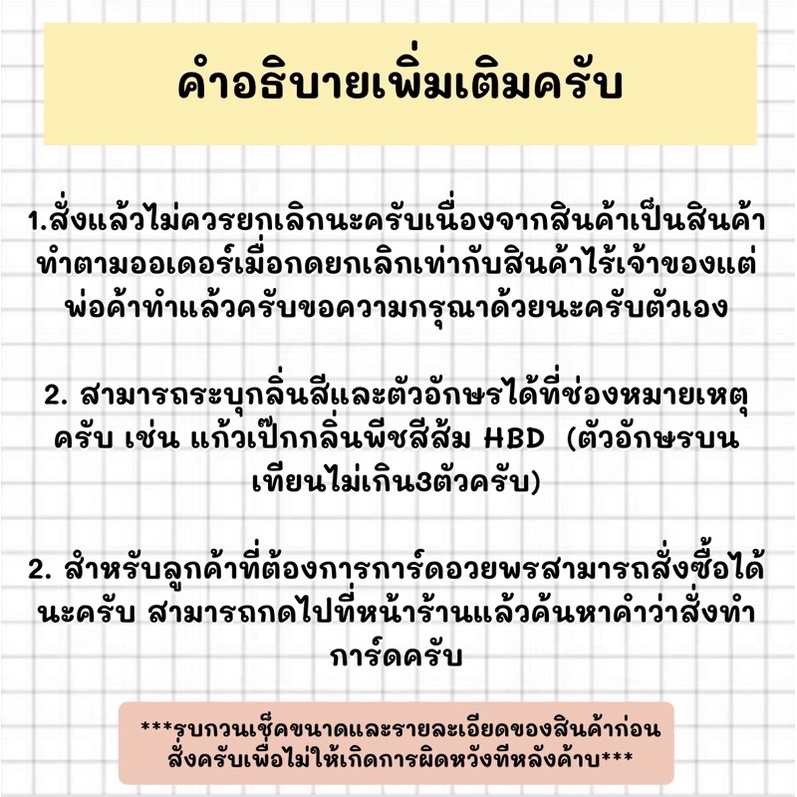 คำอธิบายเพิ่มเติมครับ

1.สั่งแล้วไม่ควรยกเลิกนะครับเนื่องจากสินค้าเป็นสินค้าทำตามออเดอร์เมื่อกดยกเลิกเท่ากับสินค้าไร้เจ้าของแต่พ่อค้าทำแล้วครับขอความกรุณาด้วยนะครับตัวเอง

2. สามารถระบุกลิ่นสีและตัวอักษรได้ที่ช่องหมายเหตุครับ เช่น แก้วเป๊กกลิ่นพีชสีส้ม HBD (ตัวอักษรบนเทียนไม่เกิน3ตัวครับ)

2. สำหรับลูกค้าที่ต้องการการ์ดอวยพรสามารถสั่งซื้อได้นะครับ สามารถกดไปที่หน้าร้านแล้วค้นหาคำว่าสั่งทำการ์ดครับ

***รบกวนเช็คขนาดและรายละเอียดของสินค้าก่อนสั่งครับเพื่อไม่ให้เกิดการผิดหวังทีหลังค้าบ***